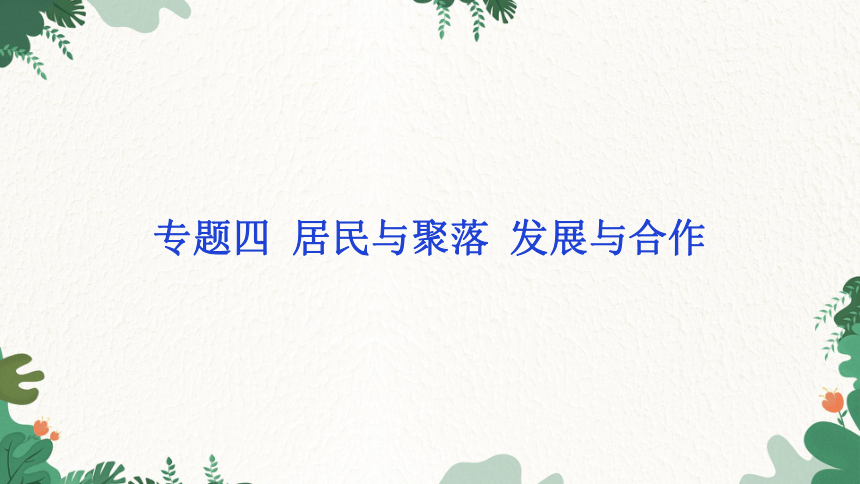 专题四 居民与聚落 发展与合作